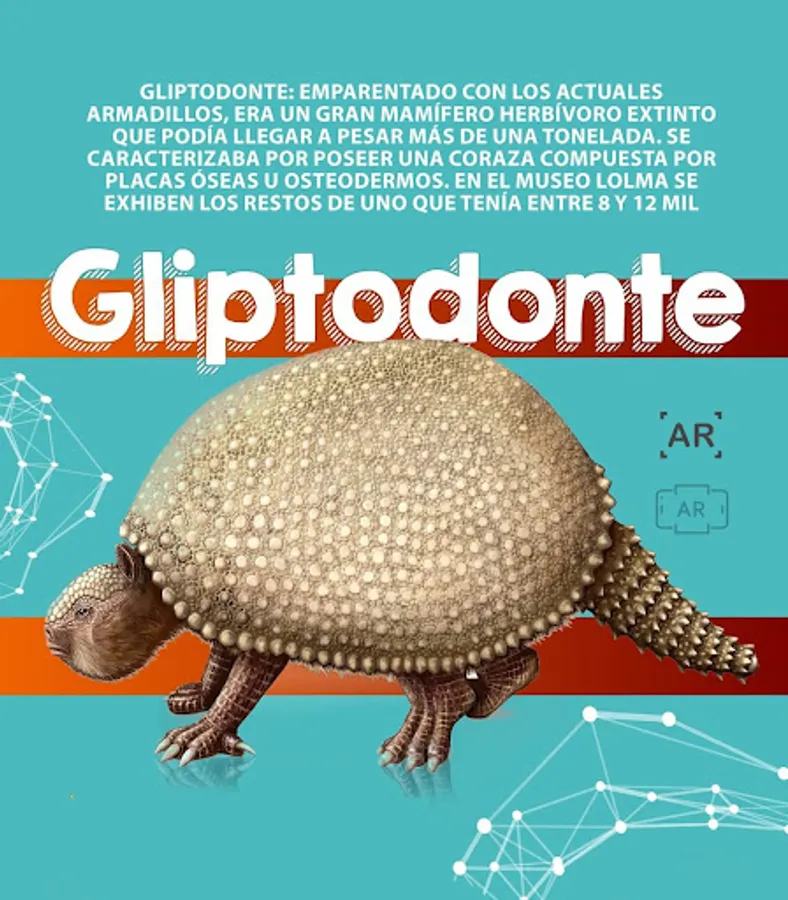 GLIPTODONTE: EMPARENTADO CON LOS ACTUALES ARMADILLOS, ERA UN GRAN MAMÍFERO HERBÍVORO EXTINTO QUE PODÍA LLEGAR A PESAR MÁS DE UNA TONELADA. SE CARACTERIZABA POR POSEER UNA CORAZA COMPUESTA POR PLACAS ÓSEAS U OSTEODERMOS. EN EL MUSEO LOLMA SE EXHIBEN LOS RESTOS DE UNO QUE TENÍA ENTRE 8 Y 12 MIL

Gliptodonte

AR

AR